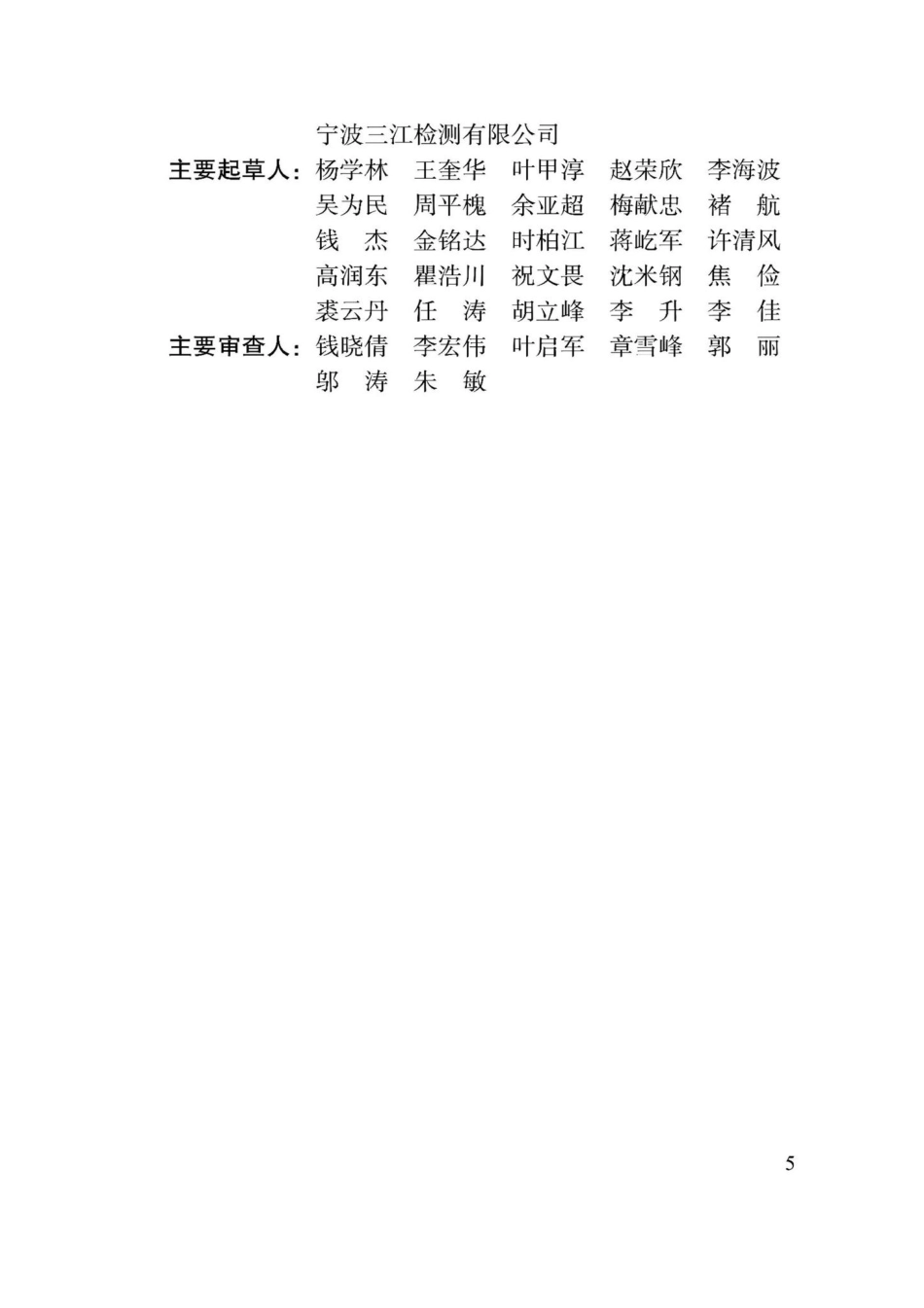 宁波三江检测有限公司

主要起草人：杨学林　王奎华　叶甲淳　赵荣欣　李海波　吴为民　周平槐　余亚超　梅献忠　褚　航　钱　杰　金铭达　时柏江　蒋屹军　许清风　高润东　瞿浩川　祝文畏　沈米钢　焦　俭　裘云丹　任　涛　胡立峰　李　升　李　佳

主要审查人：钱晓倩　李宏伟　叶启军　章雪峰　郭　丽　邬　涛　朱　敏

5